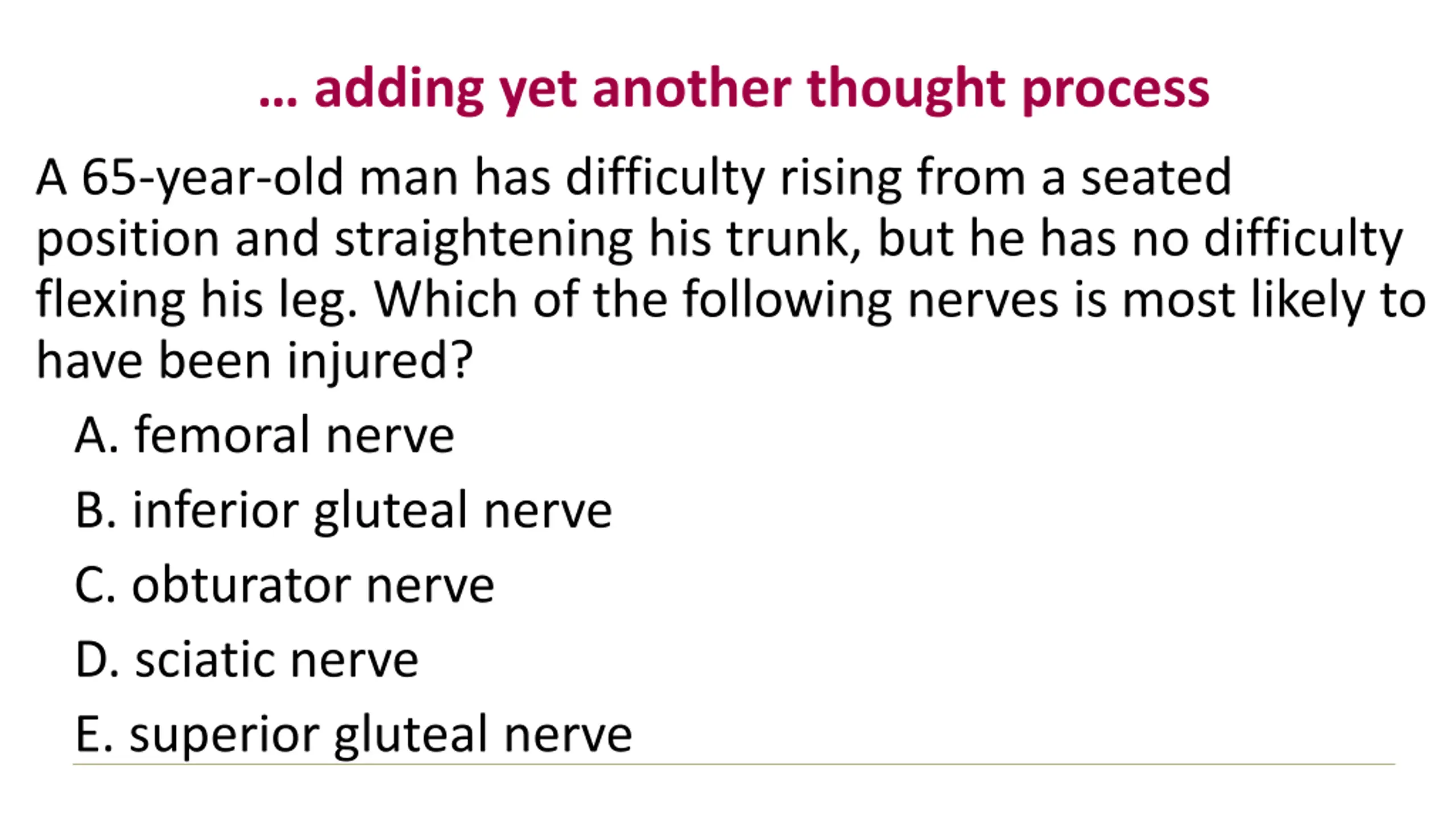 … adding yet another thought process

A 65-year-old man has difficulty rising from a seated position and straightening his trunk, but he has no difficulty flexing his leg. Which of the following nerves is most likely to have been injured?

A. femoral nerve

B. inferior gluteal nerve

C. obturator nerve

D. sciatic nerve

E. superior gluteal nerve